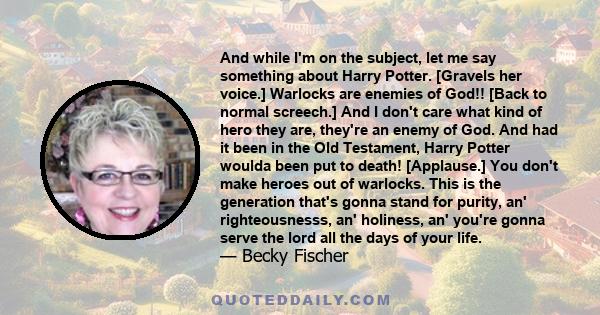 And while I'm on the subject, let me say something about Harry Potter. [Gravels her voice.] Warlocks are enemies of God!! [Back to normal screech.] And I don't care what kind of hero they are, they're an enemy of God. And had it been in the Old Testament, Harry Potter woulda been put to death! [Applause.] You don't make heroes out of warlocks. This is the generation that's gonna stand for purity, an' righteousnesss, an' holiness, an' you're gonna serve the lord all the days of your life.
— Becky Fischer

QUOTEDDAILY.COM